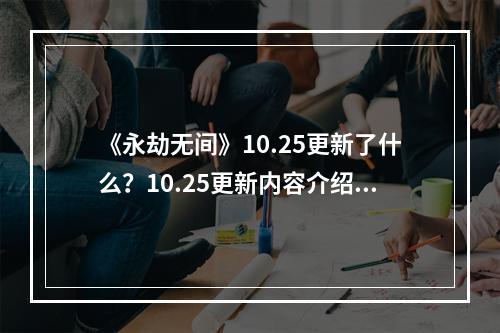 《永劫无间》10.25更新了什么？10.25更新内容介绍...